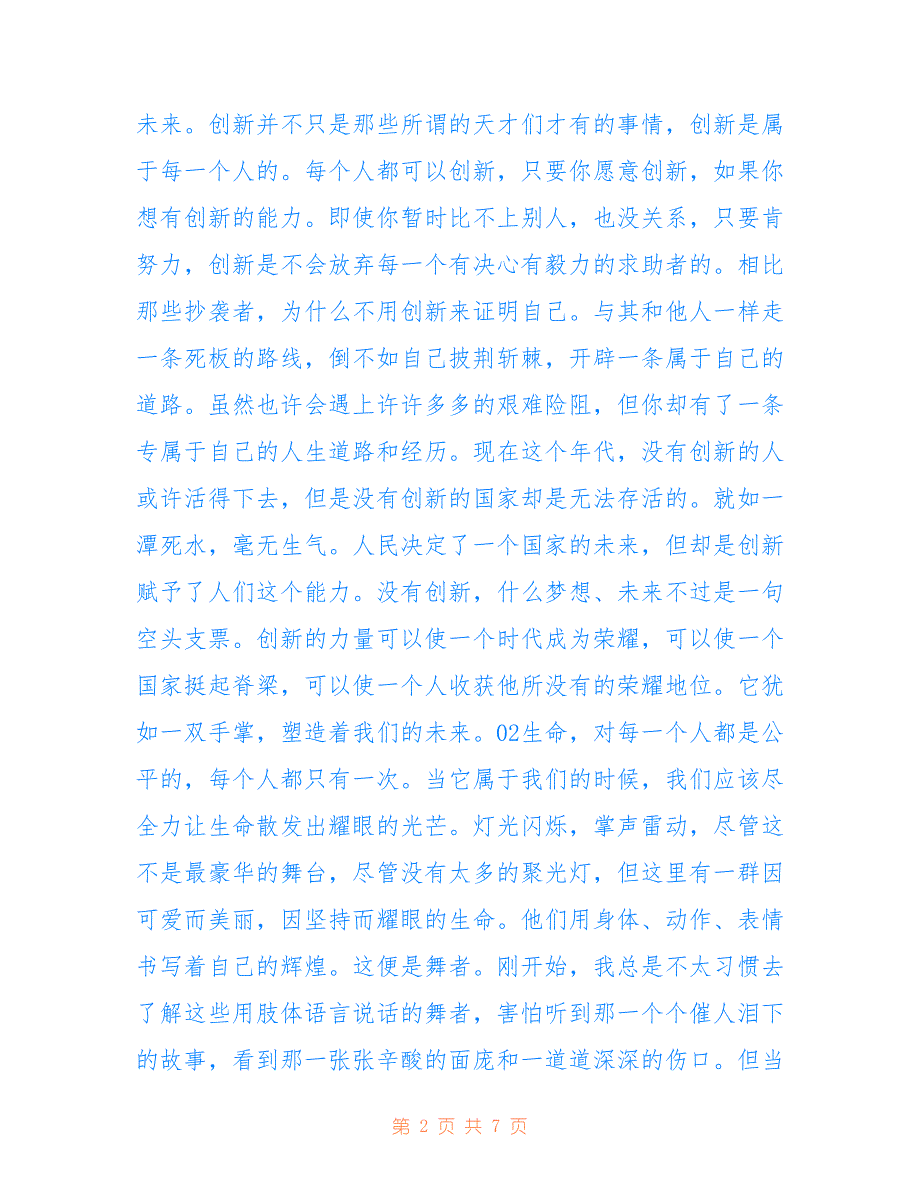 未来。创新并不只是那些所谓的天才们才有的事情，创新是属于每一个人的。每个人都可以创新，只要你愿意创新，如果你想有创新的能力。即使你暂时比不上别人，也没关系，只要肯努力，创新是不会放弃每一个有决心有毅力的求助者的。相比那些抄袭者，为什么不用创新来证明自己。与其和他人一样走一条死板的路线，倒不如自己披荆斩棘，开辟一条属于自己的道路。虽然也许会遇上许许多多的艰难险阻，但你却有了一条专属于自己的人生道路和经历。现在这个年代，没有创新的人或许活得下去，但是没有创新的国家却是无法存活的。就如一潭死水，毫无生气。人民决定了一个国家的未来，但却是创新赋予了人们这个能力。没有创新，什么梦想、未来不过是一句空头支票。创新的力量可以使一个时代成为荣耀，可以使一个国家挺起脊梁，可以使一个人收获他所没有的荣耀地位。它犹如一双手掌，塑造着我们的未来。02生命，对每一个人都是公平的，每个人都只有一次。当它属于我们的时候，我们应该尽全力让生命散发出耀眼的光芒。灯光闪烁，掌声雷动，尽管这不是最豪华的舞台，尽管没有太多的聚光灯，但这里有一群因可爱而美丽，因坚持而耀眼的生命。他们用身体、动作、表情书写着自己的辉煌。这便是舞者。刚开始，我总是不太习惯去了解这些用肢体语言说话的舞者，害怕听到那一个个催人泪下的故事，看到那一张张辛酸的面庞和一道道深深的伤口。但当

第 2 页 共 7 页